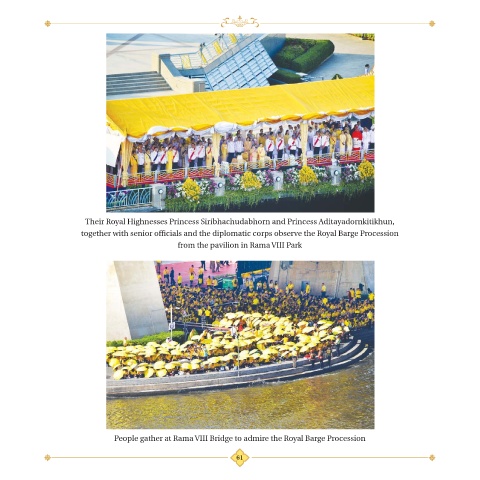 Their Royal Highnesses Princess Siribhachudabhorn and Princess Aditayadornkitikhun, together with senior officials and the diplomatic corps observe the Royal Barge Procession from the pavilion in Rama VIII Park

People gather at Rama VIII Bridge to admire the Royal Barge Procession

61